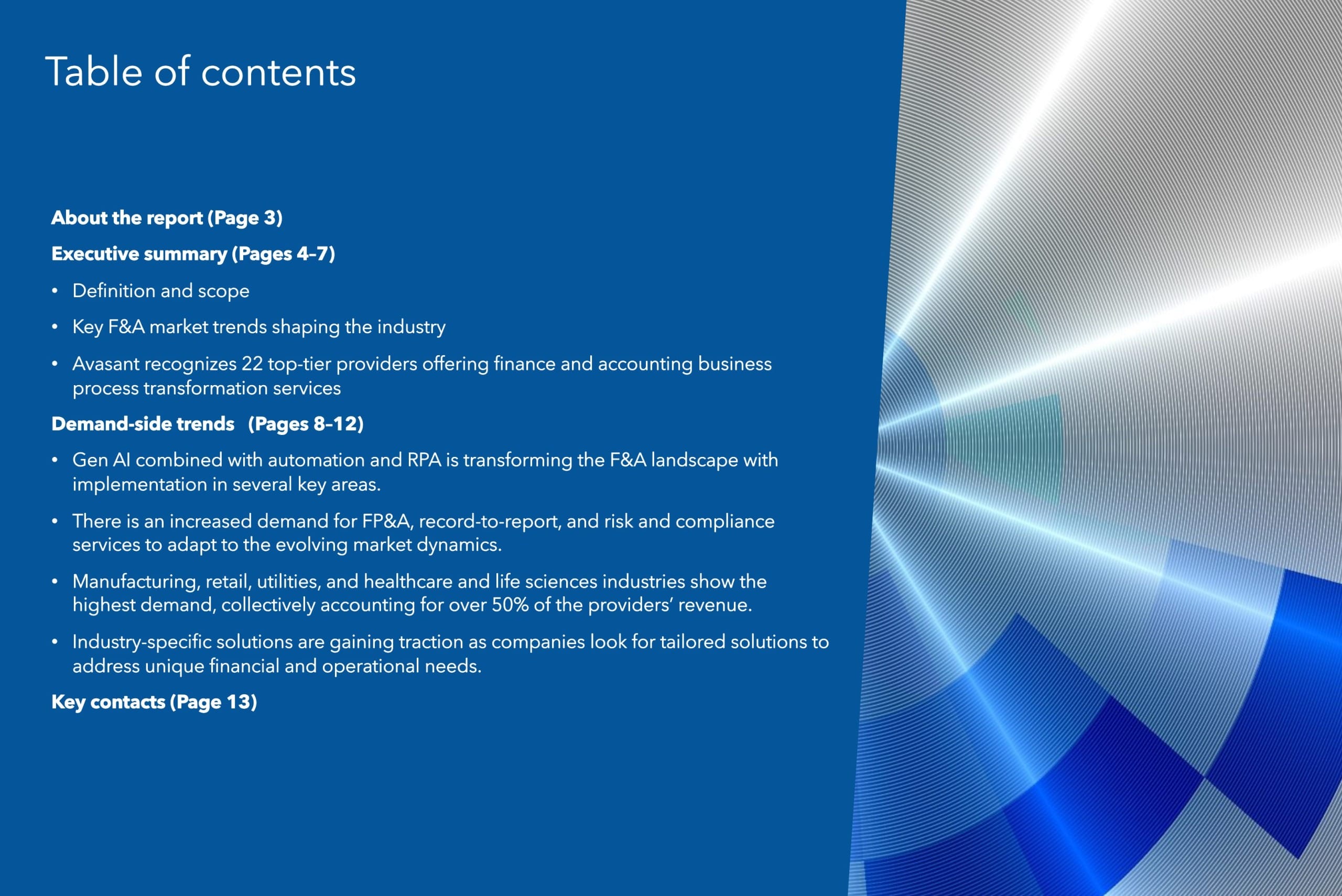 Table of contents

About the report (Page 3)

Executive summary (Pages 4–7)

• Definition and scope

• Key F&A market trends shaping the industry

• Avasant recognizes 22 top-tier providers offering finance and accounting business process transformation services

Demand-side trends   (Pages 8–12)

• Gen AI combined with automation and RPA is transforming the F&A landscape with implementation in several key areas.

• There is an increased demand for FP&A, record-to-report, and risk and compliance services to adapt to the evolving market dynamics.

• Manufacturing, retail, utilities, and healthcare and life sciences industries show the highest demand, collectively accounting for over 50% of the providers' revenue.

• Industry-specific solutions are gaining traction as companies look for tailored solutions to address unique financial and operational needs.

Key contacts (Page 13)